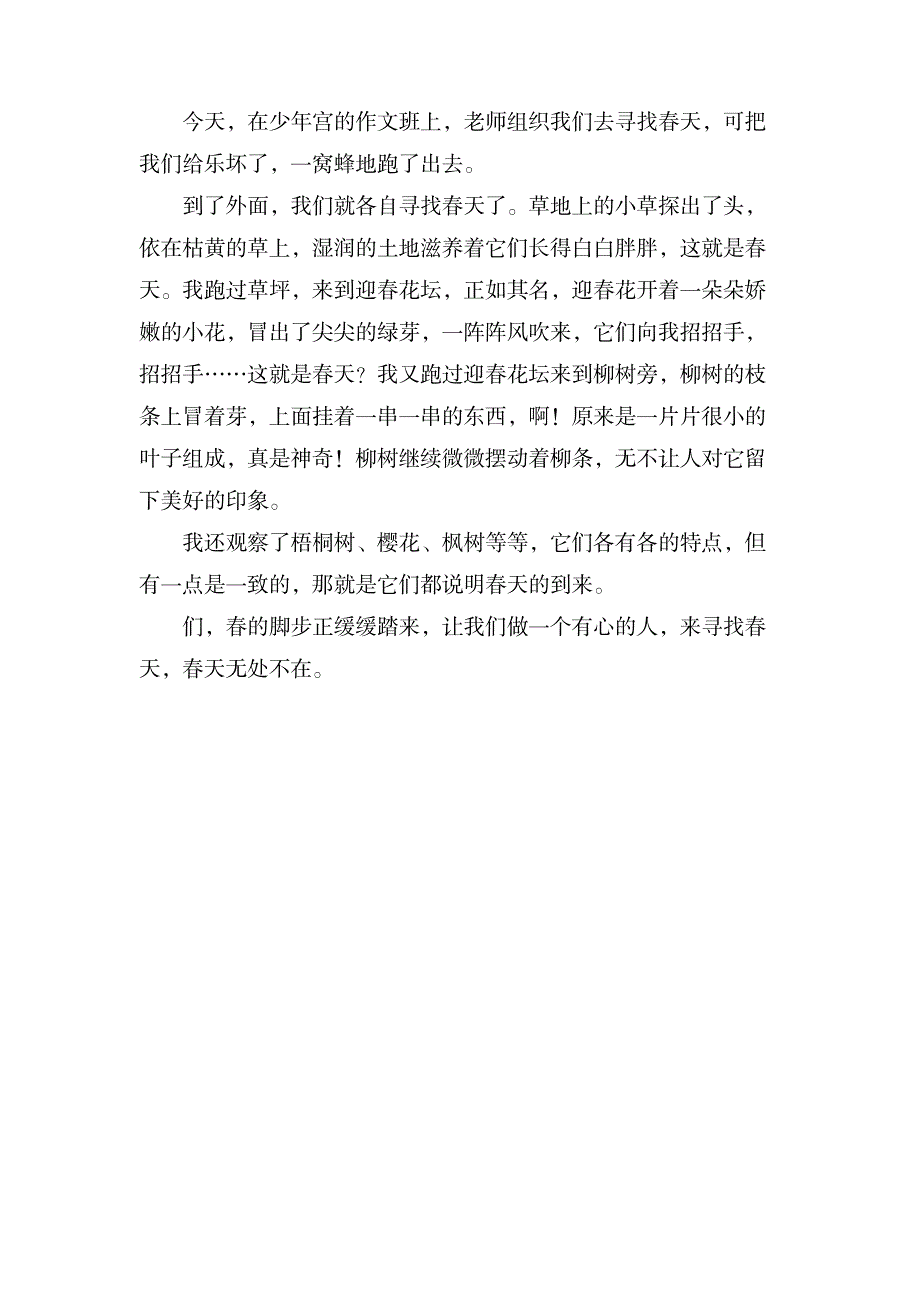 今天，在少年宫的作文班上，老师组织我们去寻找春天，可把我们给乐坏了，一窝蜂地跑了出去。

到了外面，我们就各自寻找春天了。草地上的小草探出了头，依在枯黄的草上，湿润的土地滋养着它们长得白白胖胖，这就是春天。我跑过草坪，来到迎春花坛，正如其名，迎春花开着一朵朵娇嫩的小花，冒出了尖尖的绿芽，一阵阵风吹来，它们向我招招手，招招手……这就是春天？我又跑过迎春花坛来到柳树旁，柳树的枝条上冒着芽，上面挂着一串一串的东西，啊！原来是一片片很小的叶子组成，真是神奇！柳树继续微微摆动着柳条，无不让人对它留下美好的印象。

我还观察了梧桐树、樱花、枫树等等，它们各有各的特点，但有一点是一致的，那就是它们都说明春天的到来。

们，春的脚步正缓缓踏来，让我们做一个有心的人，来寻找春天，春天无处不在。